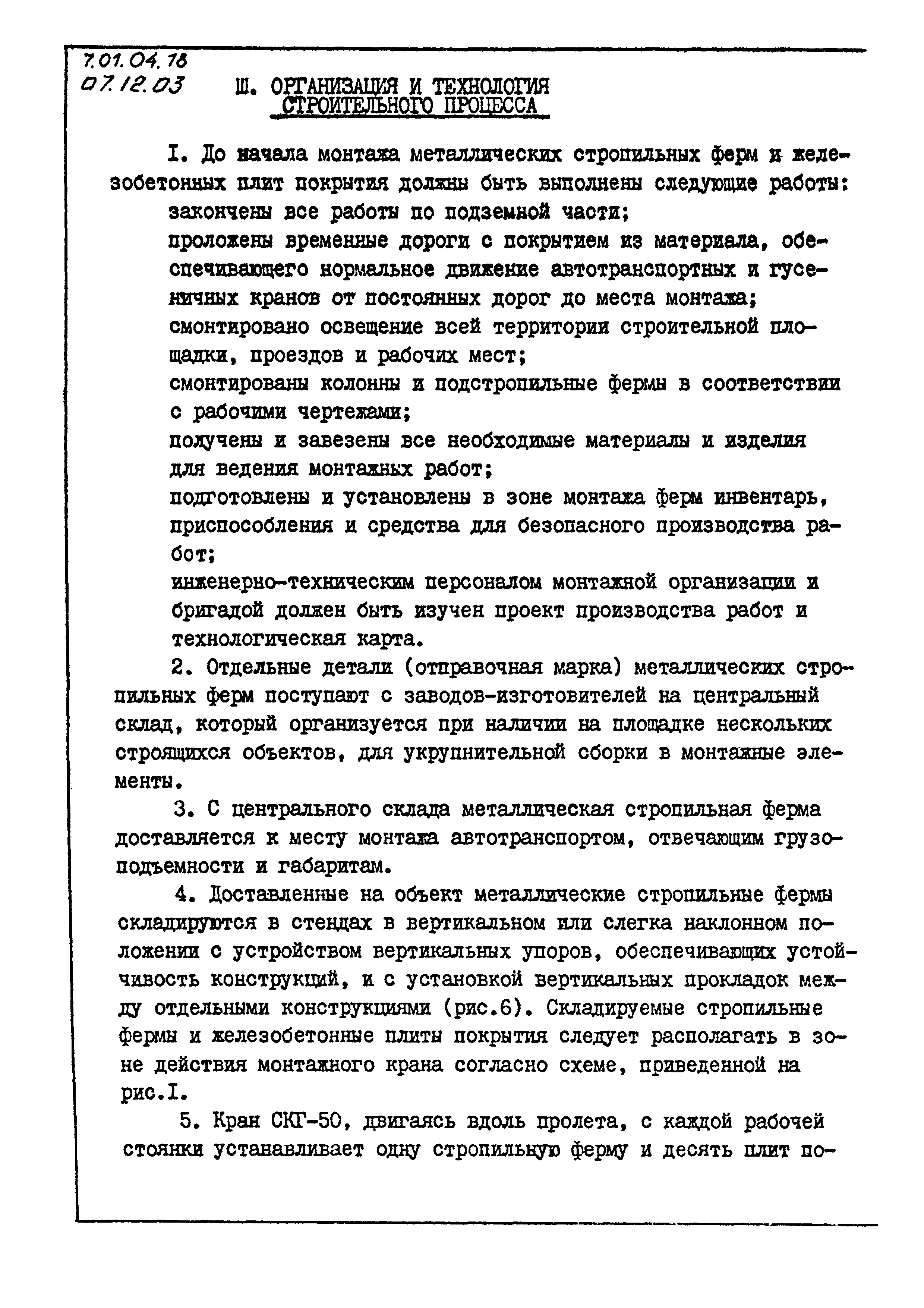 7.01.04.18
07.12.03

Ш. ОРГАНИЗАЦИЯ И ТЕХНОЛОГИЯ СТРОИТЕЛЬНОГО ПРОЦЕССА

I. До начала монтажа металлических стропильных ферм и железобетонных плит покрытия должны быть выполнены следующие работы:
закончены все работы по подземной части;
проложены временные дороги с покрытием из материала, обеспечивающего нормальное движение автотранспортных и гусеничных кранов от постоянных дорог до места монтажа;
смонтировано освещение всей территории строительной площадки, проездов и рабочих мест;
смонтированы колонны и подстропильные фермы в соответствии с рабочими чертежами;
получены и завезены все необходимые материалы и изделия для ведения монтажных работ;
подготовлены и установлены в зоне монтажа ферм инвентарь, приспособления и средства для безопасного производства работ;
инженерно-техническим персоналом монтажной организации и бригадой должен быть изучен проект производства работ и технологическая карта.

2. Отдельные детали (отправочная марка) металлических стропильных ферм поступают с заводов-изготовителей на центральный склад, который организуется при наличии на площадке нескольких строящихся объектов, для укрупнительной сборки в монтажные элементы.

3. С центрального склада металлическая стропильная ферма доставляется к месту монтажа автотранспортом, отвечающим грузоподъемности и габаритам.

4. Доставленные на объект металлические стропильные фермы складируются в стендах в вертикальном или слегка наклонном положении с устройством вертикальных упоров, обеспечивающих устойчивость конструкций, и с установкой вертикальных прокладок между отдельными конструкциями (рис.6). Складируемые стропильные фермы и железобетонные плиты покрытия следует располагать в зоне действия монтажного крана согласно схеме, приведенной на рис.I.

5. Кран СКГ-50, двигаясь вдоль пролета, с каждой рабочей стоянки устанавливает одну стропильную ферму и десять плит по-